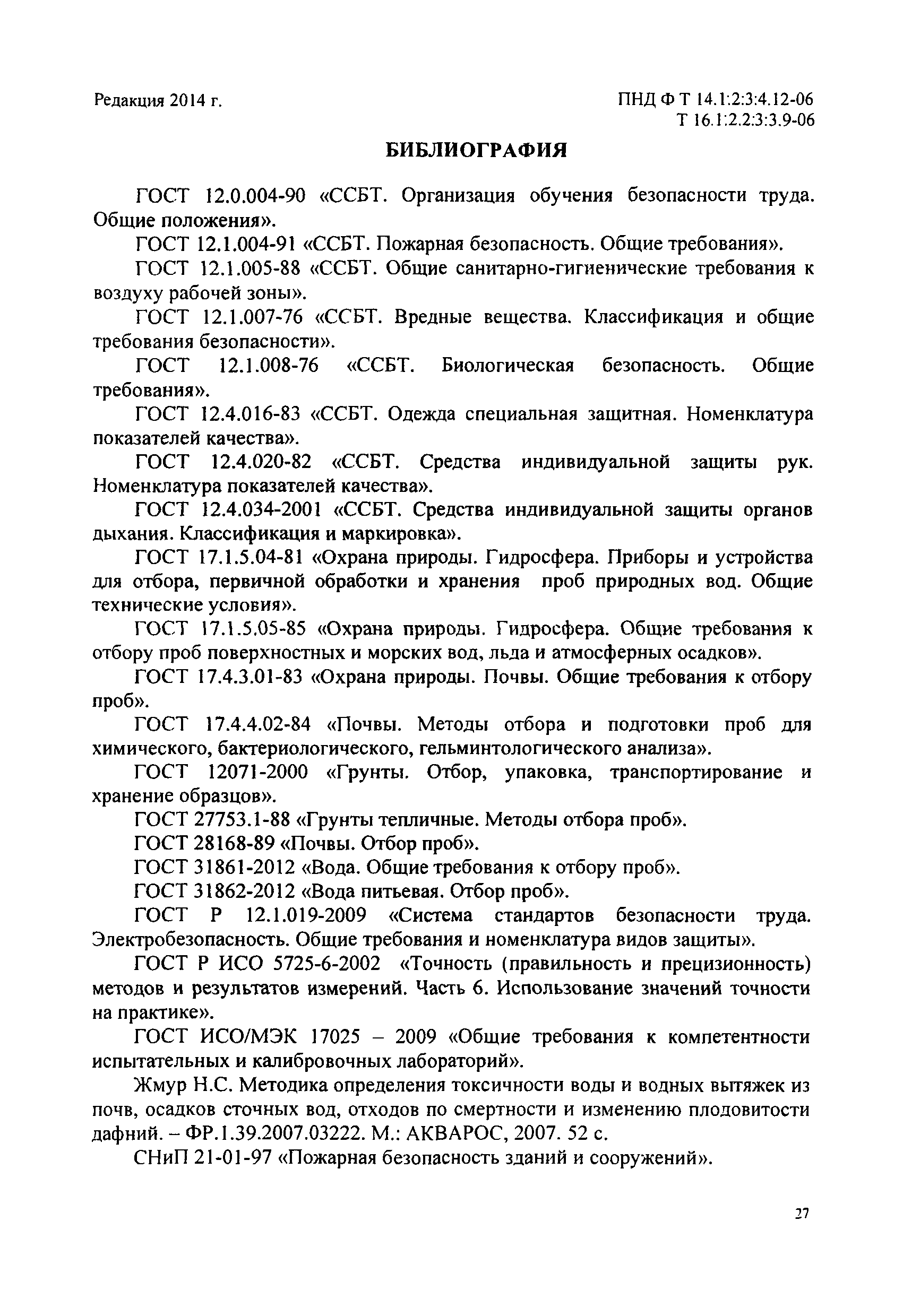 Редакция 2014 г.

ПНД Ф Т 14.1:2:3:4.12-06
Т 16.1:2.2:3:3.9-06

БИБЛИОГРАФИЯ

ГОСТ 12.0.004-90 «ССБТ. Организация обучения безопасности труда. Общие положения».

ГОСТ 12.1.004-91 «ССБТ. Пожарная безопасность. Общие требования».

ГОСТ 12.1.005-88 «ССБТ. Общие санитарно-гигиенические требования к воздуху рабочей зоны».

ГОСТ 12.1.007-76 «ССБТ. Вредные вещества. Классификация и общие требования безопасности».

ГОСТ 12.1.008-76 «ССБТ. Биологическая безопасность. Общие требования».

ГОСТ 12.4.016-83 «ССБТ. Одежда специальная защитная. Номенклатура показателей качества».

ГОСТ 12.4.020-82 «ССБТ. Средства индивидуальной защиты рук. Номенклатура показателей качества».

ГОСТ 12.4.034-2001 «ССБТ. Средства индивидуальной защиты органов дыхания. Классификация и маркировка».

ГОСТ 17.1.5.04-81 «Охрана природы. Гидросфера. Приборы и устройства для отбора, первичной обработки и хранения проб природных вод. Общие технические условия».

ГОСТ 17.1.5.05-85 «Охрана природы. Гидросфера. Общие требования к отбору проб поверхностных и морских вод, льда и атмосферных осадков».

ГОСТ 17.4.3.01-83 «Охрана природы. Почвы. Общие требования к отбору проб».

ГОСТ 17.4.4.02-84 «Почвы. Методы отбора и подготовки проб для химического, бактериологического, гельминтологического анализа».

ГОСТ 12071-2000 «Грунты. Отбор, упаковка, транспортирование и хранение образцов».

ГОСТ 27753.1-88 «Грунты тепличные. Методы отбора проб».

ГОСТ 28168-89 «Почвы. Отбор проб».

ГОСТ 31861-2012 «Вода. Общие требования к отбору проб».

ГОСТ 31862-2012 «Вода питьевая. Отбор проб».

ГОСТ Р 12.1.019-2009 «Система стандартов безопасности труда. Электробезопасность. Общие требования и номенклатура видов защиты».

ГОСТ Р ИСО 5725-6-2002 «Точность (правильность и прецизионность) методов и результатов измерений. Часть 6. Использование значений точности на практике».

ГОСТ ИСО/МЭК 17025 – 2009 «Общие требования к компетентности испытательных и калибровочных лабораторий».

Жмур Н.С. Методика определения токсичности воды и водных вытяжек из почв, осадков сточных вод, отходов по смертности и изменению плодовитости дафний. – ФР.1.39.2007.03222. М.: АКВАРОС, 2007. 52 с.

СНиП 21-01-97 «Пожарная безопасность зданий и сооружений».

27